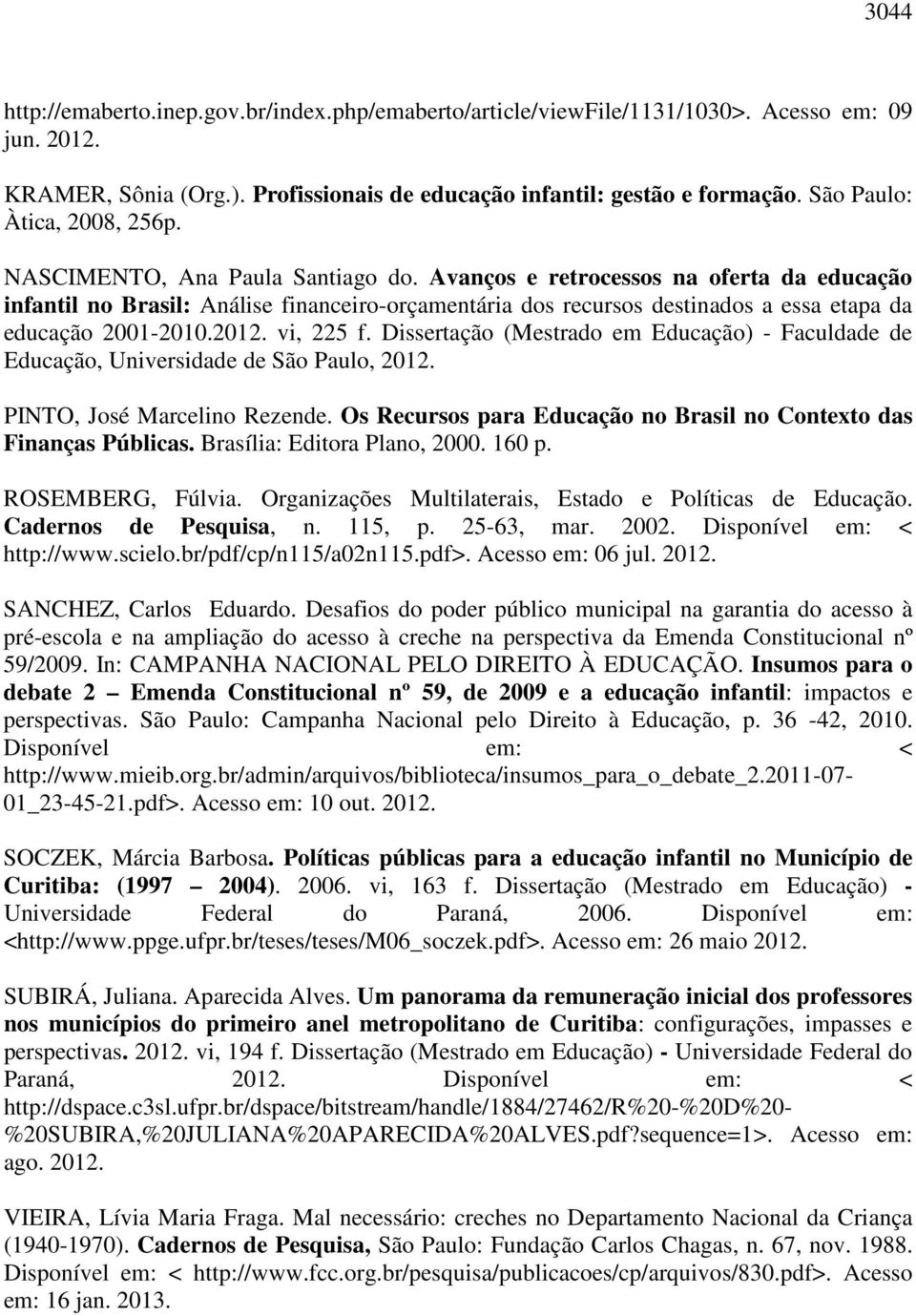 3044

http://emaberto.inep.gov.br/index.php/emaberto/article/viewFile/1131/1030>. Acesso em: 09 jun. 2012.

KRAMER, Sônia (Org.). Profissionais de educação infantil: gestão e formação. São Paulo: Àtica, 2008, 256p.

NASCIMENTO, Ana Paula Santiago do. Avanços e retrocessos na oferta da educação infantil no Brasil: Análise financeiro-orçamentária dos recursos destinados a essa etapa da educação 2001-2010.2012. vi, 225 f. Dissertação (Mestrado em Educação) - Faculdade de Educação, Universidade de São Paulo, 2012.

PINTO, José Marcelino Rezende. Os Recursos para Educação no Brasil no Contexto das Finanças Públicas. Brasília: Editora Plano, 2000. 160 p.

ROSEMBERG, Fúlvia. Organizações Multilaterais, Estado e Políticas de Educação. Cadernos de Pesquisa, n. 115, p. 25-63, mar. 2002. Disponível em: < http://www.scielo.br/pdf/cp/n115/a02n115.pdf>. Acesso em: 06 jul. 2012.

SANCHEZ, Carlos Eduardo. Desafios do poder público municipal na garantia do acesso à pré-escola e na ampliação do acesso à creche na perspectiva da Emenda Constitucional nº 59/2009. In: CAMPANHA NACIONAL PELO DIREITO À EDUCAÇÃO. Insumos para o debate 2 – Emenda Constitucional nº 59, de 2009 e a educação infantil: impactos e perspectivas. São Paulo: Campanha Nacional pelo Direito à Educação, p. 36 -42, 2010. Disponível em: < http://www.mieib.org.br/admin/arquivos/biblioteca/insumos_para_o_debate_2.2011-07-01_23-45-21.pdf>. Acesso em: 10 out. 2012.

SOCZEK, Márcia Barbosa. Políticas públicas para a educação infantil no Município de Curitiba: (1997 – 2004). 2006. vi, 163 f. Dissertação (Mestrado em Educação) - Universidade Federal do Paraná, 2006. Disponível em: <http://www.ppge.ufpr.br/teses/teses/M06_soczek.pdf>. Acesso em: 26 maio 2012.

SUBIRÁ, Juliana. Aparecida Alves. Um panorama da remuneração inicial dos professores nos municípios do primeiro anel metropolitano de Curitiba: configurações, impasses e perspectivas. 2012. vi, 194 f. Dissertação (Mestrado em Educação) - Universidade Federal do Paraná, 2012. Disponível em: < http://dspace.c3sl.ufpr.br/dspace/bitstream/handle/1884/27462/R%20-%20D%20-%20SUBIRA,%20JULIANA%20APARECIDA%20ALVES.pdf?sequence=1>. Acesso em: ago. 2012.

VIEIRA, Lívia Maria Fraga. Mal necessário: creches no Departamento Nacional da Criança (1940-1970). Cadernos de Pesquisa, São Paulo: Fundação Carlos Chagas, n. 67, nov. 1988. Disponível em: < http://www.fcc.org.br/pesquisa/publicacoes/cp/arquivos/830.pdf>. Acesso em: 16 jan. 2013.